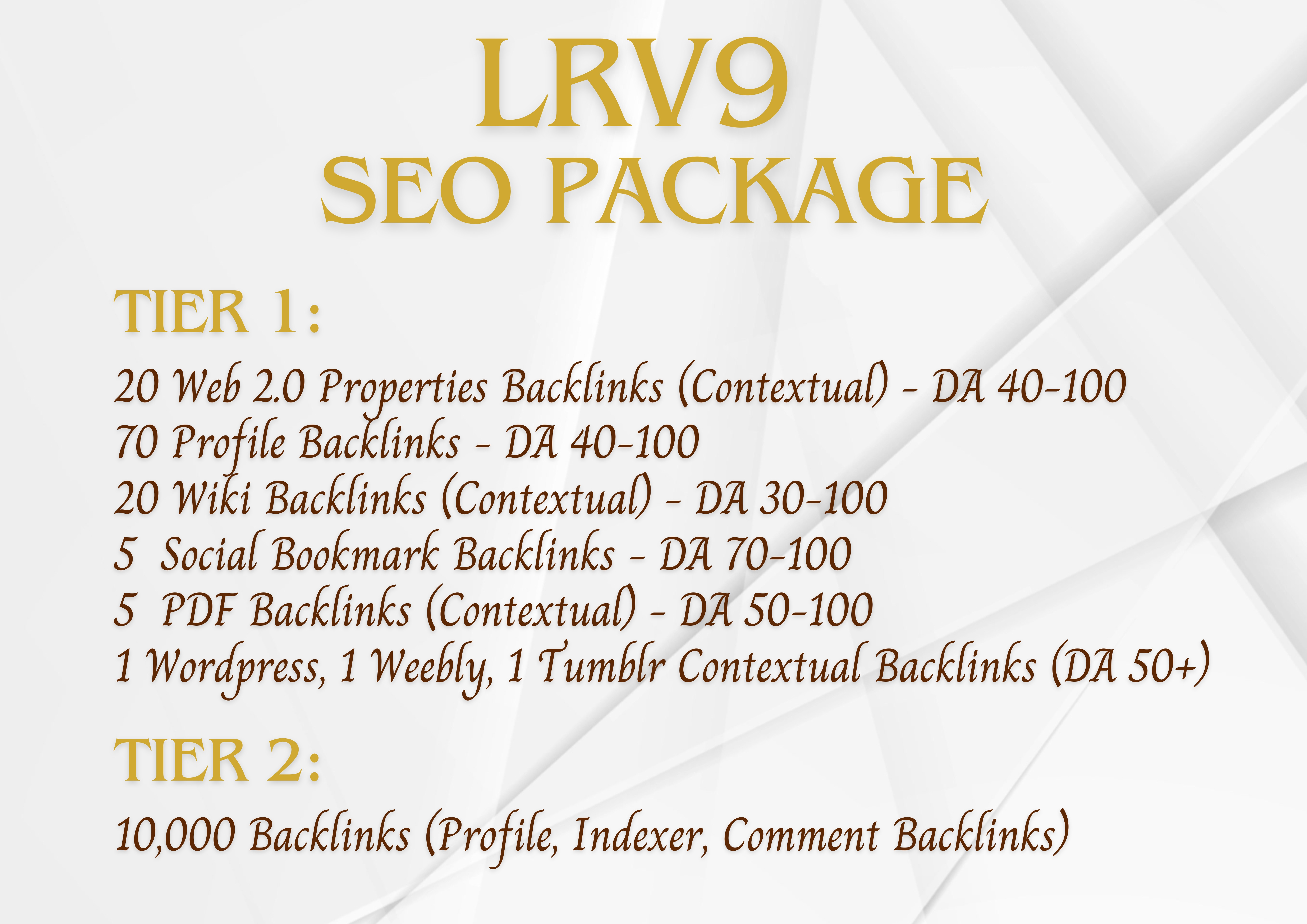 LRV9
SEO PACKAGE

TIER 1:

20 Web 2.0 Properties Backlinks (Contextual) - DA 40-100
70 Profile Backlinks - DA 40-100
20 Wiki Backlinks (Contextual) - DA 30-100
5 Social Bookmark Backlinks - DA 70-100
5 PDF Backlinks (Contextual) - DA 50-100
1 Wordpress, 1 Weebly, 1 Tumblr Contextual Backlinks (DA 50+)

TIER 2:

10,000 Backlinks (Profile, Indexer, Comment Backlinks)